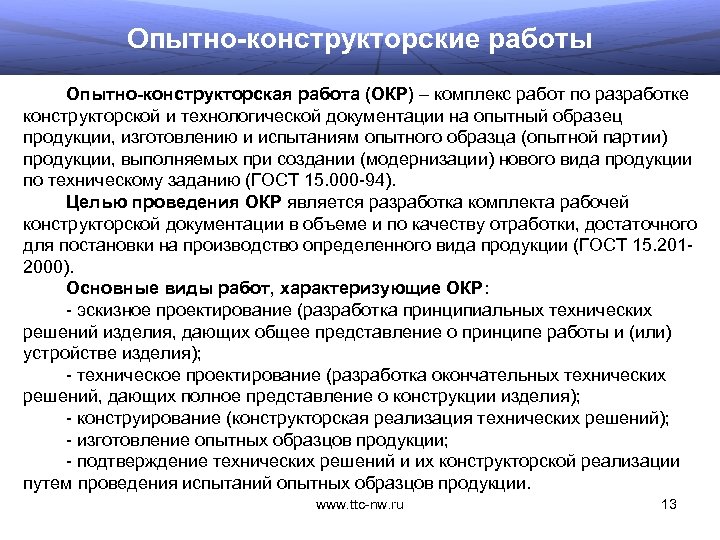 Опытно-конструкторские работы

Опытно-конструкторская работа (ОКР) – комплекс работ по разработке конструкторской и технологической документации на опытный образец продукции, изготовлению и испытаниям опытного образца (опытной партии) продукции, выполняемых при создании (модернизации) нового вида продукции по техническому заданию (ГОСТ 15.000-94).

Целью проведения ОКР является разработка комплекта рабочей конструкторской документации в объеме и по качеству отработки, достаточного для постановки на производство определенного вида продукции (ГОСТ 15.201-2000).

Основные виды работ, характеризующие ОКР:

- эскизное проектирование (разработка принципиальных технических решений изделия, дающих общее представление о принципе работы и (или) устройстве изделия);

- техническое проектирование (разработка окончательных технических решений, дающих полное представление о конструкции изделия);

- конструирование (конструкторская реализация технических решений);

- изготовление опытных образцов продукции;

- подтверждение технических решений и их конструкторской реализации путем проведения испытаний опытных образцов продукции.

www.ttc-nw.ru

13